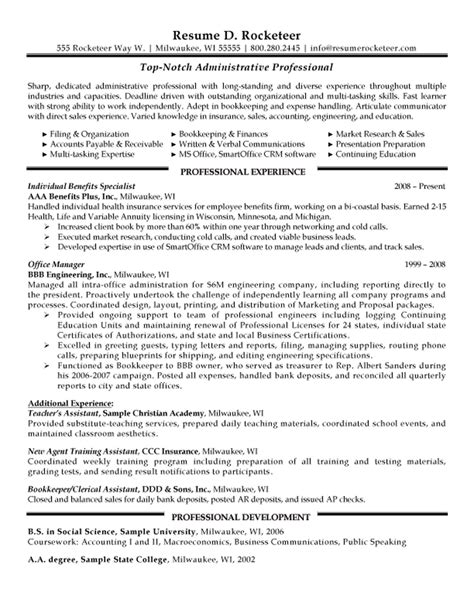 Resume D. Rocketeer
555 Rocketeer Way W. | Milwaukee, WI 55555 | 800.280.2445 | info@resumerocketeer.com

Top-Notch Administrative Professional

Sharp, dedicated administrative professional with long-standing and diverse experience throughout multiple industries and capacities. Deadline driven with outstanding organizational and multi-tasking skills. Fast learner with strong ability to work independently. Adept in bookkeeping and expense handling. Articulate communicator with direct sales experience. Varied knowledge in insurance, sales, accounting, engineering, and education.

► Filing & Organization
► Accounts Payable & Receivable
► Multi-tasking Expertise
► Bookkeeping & Finances
► Written & Verbal Communications
► MS Office, SmartOffice CRM software
► Market Research & Sales
► Presentation Preparation
► Continuing Education

PROFESSIONAL EXPERIENCE

Individual Benefits Specialist 2008 – Present
AAA Benefits Plus, Inc., Milwaukee, WI
Handled individual health insurance services for employee benefits firm, working on a bi-coastal basis. Earned 2-15 Health, Life and Variable Annuity licensing in Wisconsin, Minnesota, and Michigan.
➢ Increased client book by more than 60% within one year through networking and cold calls.
➢ Executed market research, conducting cold calls, and created viable business leads.
➢ Developed expertise in use of SmartOffice CRM software to manage leads and clients, and track sales.

Office Manager 1999 – 2008
BBB Engineering, Inc., Milwaukee, WI
Managed all intra-office administration for $6M engineering company, including reporting directly to the president. Proactively undertook the challenge of independently learning all company programs and processes. Coordinated design, layout, printing, and distribution of Marketing and Proposal packages.
➢ Provided ongoing support to team of professional engineers including logging Continuing Education Units and maintaining renewal of Professional Licenses for 24 states, individual state Certificates of Authorizations, and state and local Business Certifications.
➢ Excelled in greeting guests, typing letters and reports, filing, managing supplies, routing phone calls, preparing blueprints for shipping, and editing engineering specifications.
➢ Functioned as Bookkeeper to BBB owner, who served as treasurer to Rep. Albert Sanders during his 2006-2007 campaign. Posted all expenses, handled bank deposits, and reconciled all quarterly reports to city and state offices.

Additional Experience:
Teacher's Assistant, Sample Christian Academy, Milwaukee, WI
Provided substitute-teaching services, prepared daily teaching materials, coordinated school events, and maintained classroom aesthetics.

New Agent Training Assistant, CCC Insurance, Milwaukee, WI
Coordinated weekly training program including preparation of all training and testing materials, grading tests, and sending result notifications to participants.

Bookkeeper/Clerical Assistant, DDD & Sons, Inc., Milwaukee, WI
Closed and balanced sales for daily bank deposits, posted AR deposits, and issued AP checks.

PROFESSIONAL DEVELOPMENT

B.S. in Social Science, Sample University, Milwaukee, WI, 2006
Coursework: Accounting I and II, Macroeconomics, Business Communications, Public Speaking

A.A. degree, Sample State College, Milwaukee, WI, 2002